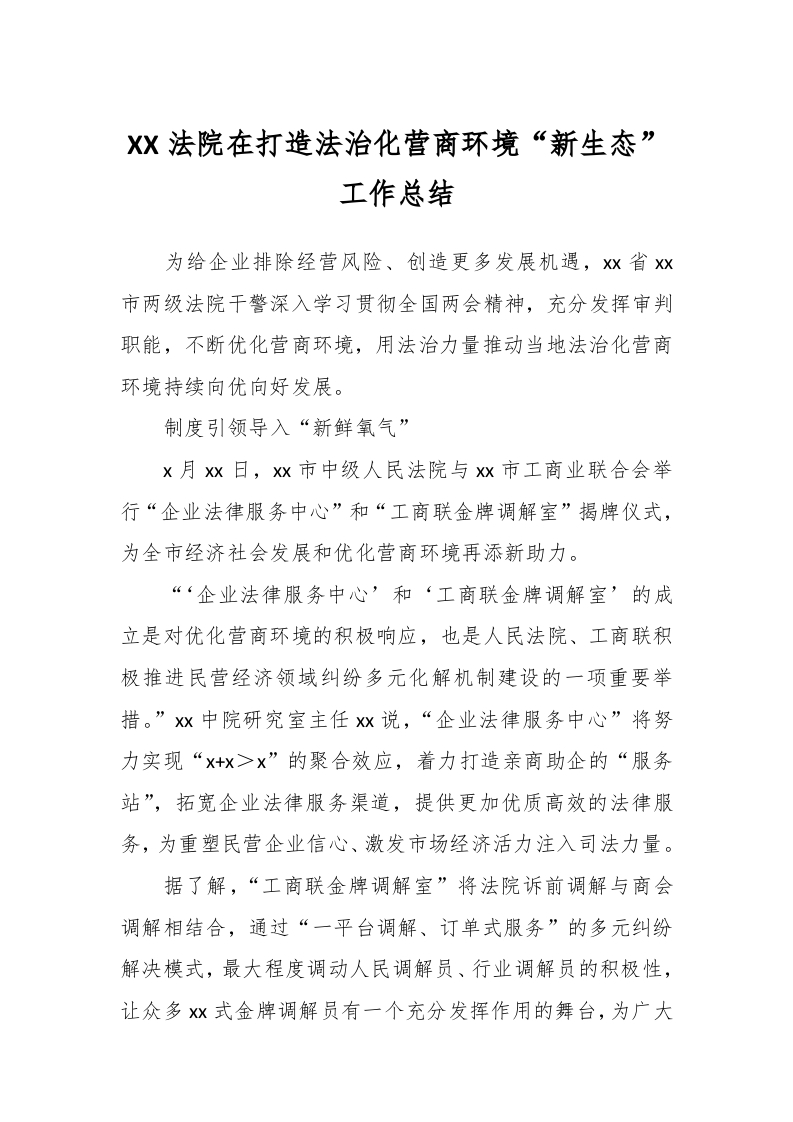 XX 法院在打造法治化营商环境“新生态”工作总结

为给企业排除经营风险、创造更多发展机遇，xx 省 xx 市两级法院干警深入学习贯彻全国两会精神，充分发挥审判职能，不断优化营商环境，用法治力量推动当地法治化营商环境持续向优向好发展。

制度引领导入“新鲜氧气”

x 月 xx 日，xx 市中级人民法院与 xx 市工商业联合会举行“企业法律服务中心”和“工商联金牌调解室”揭牌仪式，为全市经济社会发展和优化营商环境再添新助力。

“‘企业法律服务中心’和‘工商联金牌调解室’的成立是对优化营商环境的积极响应，也是人民法院、工商联积极推进民营经济领域纠纷多元化解机制建设的一项重要举措。”xx 中院研究室主任 xx 说，“企业法律服务中心”将努力实现“x+x＞x”的聚合效应，着力打造亲商助企的“服务站”，拓宽企业法律服务渠道，提供更加优质高效的法律服务，为重塑民营企业信心、激发市场经济活力注入司法力量。

据了解，“工商联金牌调解室”将法院诉前调解与商会调解相结合，通过“一平台调解、订单式服务”的多元纠纷解决模式，最大程度调动人民调解员、行业调解员的积极性，让众多 xx 式金牌调解员有一个充分发挥作用的舞台，为广大